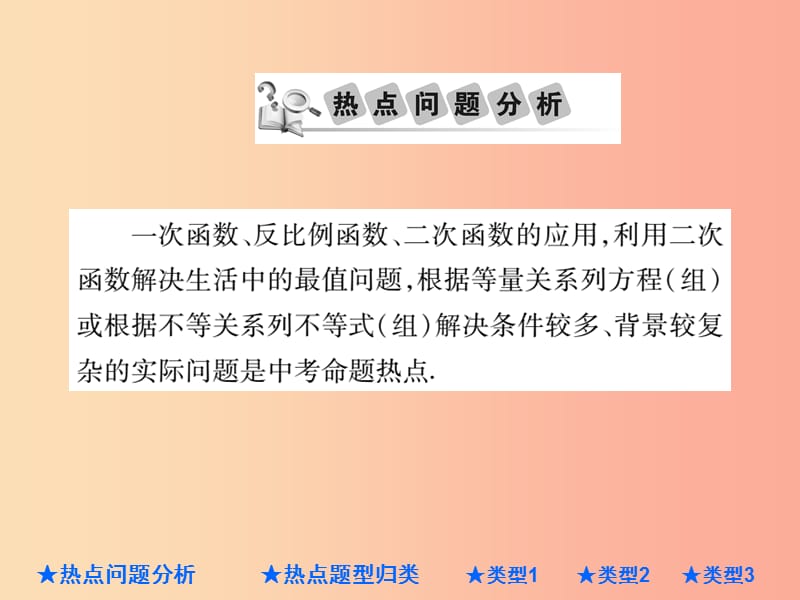 热点问题分析

一次函数、反比例函数、二次函数的应用,利用二次函数解决生活中的最值问题,根据等量关系列方程(组)或根据不等关系列不等式(组)解决条件较多、背景较复杂的实际问题是中考命题热点.

★热点问题分析 ★热点题型归类 ★类型1 ★类型2 ★类型3